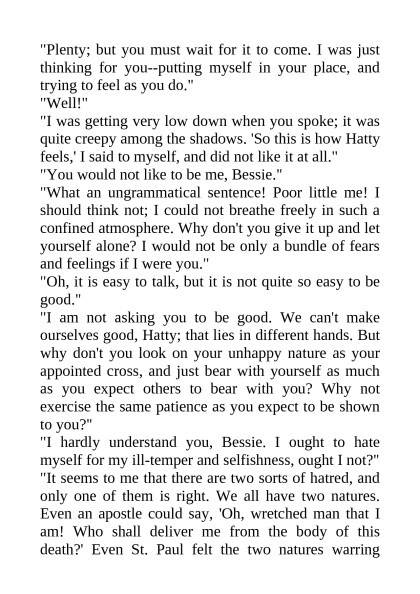 "Plenty; but you must wait for it to come. I was just thinking for you--putting myself in your place, and trying to feel as you do."
"Well!"
"I was getting very low down when you spoke; it was quite creepy among the shadows. 'So this is how Hatty feels,' I said to myself, and did not like it at all."
"You would not like to be me, Bessie."
"What an ungrammatical sentence! Poor little me! I should think not; I could not breathe freely in such a confined atmosphere. Why don't you give it up and let yourself alone? I would not be only a bundle of fears and feelings if I were you."
"Oh, it is easy to talk, but it is not quite so easy to be good."
"I am not asking you to be good. We can't make ourselves good, Hatty; that lies in different hands. But why don't you look on your unhappy nature as your appointed cross, and just bear with yourself as much as you expect others to bear with you? Why not exercise the same patience as you expect to be shown to you?"
"I hardly understand you, Bessie. I ought to hate myself for my ill-temper and selfishness, ought I not?"
"It seems to me that there are two sorts of hatred, and only one of them is right. We all have two natures. Even an apostle could say, 'Oh, wretched man that I am! Who shall deliver me from the body of this death?' Even St. Paul felt the two natures warring